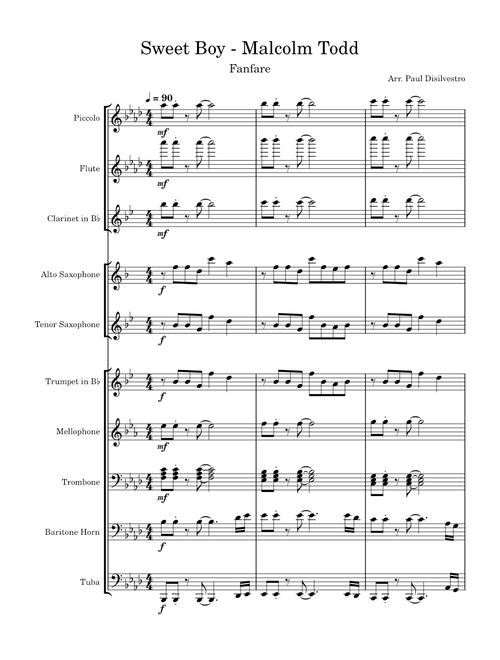 Sweet Boy - Malcolm Todd

Fanfare

Arr. Paul Disilvestro

♩ = 90

Piccolo

mf

Flute

mf

Clarinet in B♭

mf

Alto Saxophone

f

Tenor Saxophone

f

Trumpet in B♭

f

Mellophone

mf

Trombone

mf

Baritone Horn

f

Tuba

f